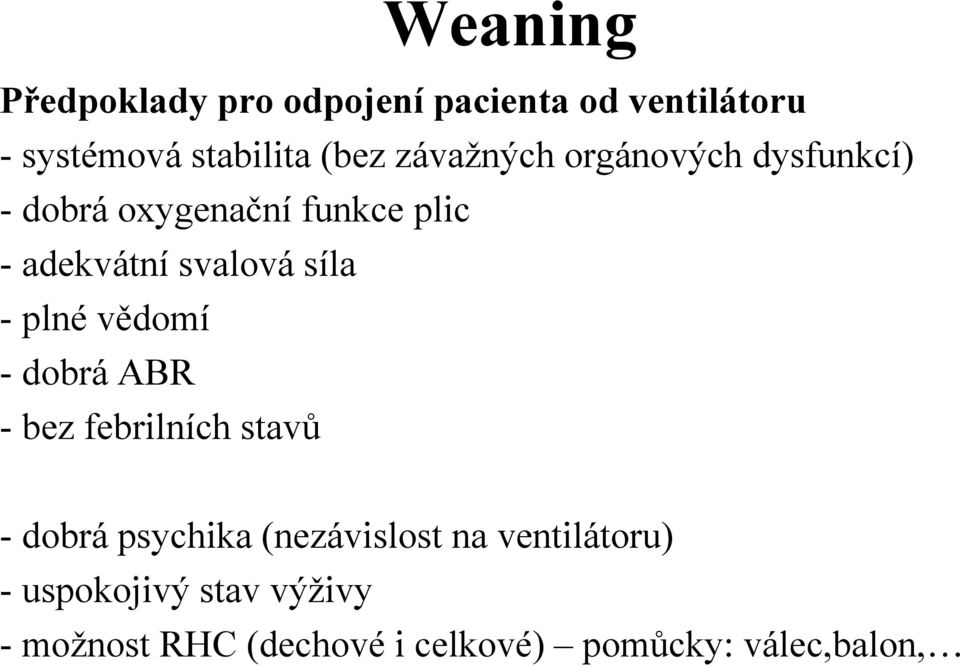 Weaning

Předpoklady pro odpojení pacienta od ventilátoru
- systémová stabilita (bez závažných orgánových dysfunkcí)
- dobrá oxygenační funkce plic
- adekvátní svalová síla
- plné vědomí
- dobrá ABR
- bez febrilních stavů

- dobrá psychika (nezávislost na ventilátoru)
- uspokojivý stav výživy
- možnost RHC (dechové i celkové) – pomůcky: válec,balon,…